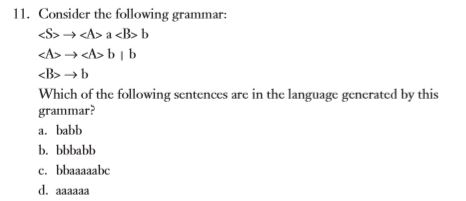 11. Consider the following grammar:

<S> → <A> a <B> b

<A> → <A> b | b

<B> → b

Which of the following sentences are in the language generated by this grammar?

a. babb

b. bbbabb

c. bbaaaaabc

d. aaaaaa